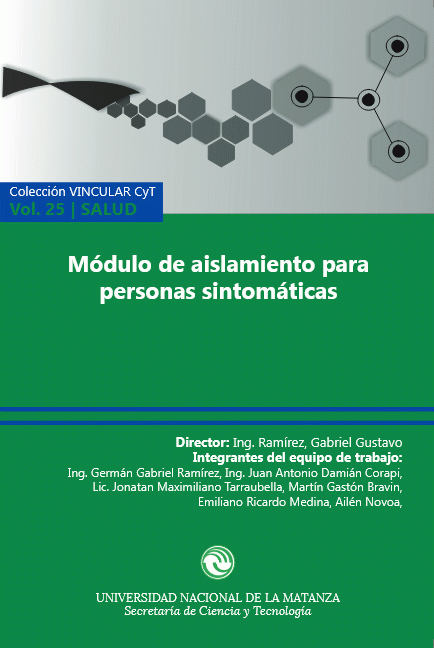 Colección VINCULAR CyT
Vol. 25 | SALUD

Módulo de aislamiento para personas sintomáticas

Director: Ing. Ramírez, Gabriel Gustavo
Integrantes del equipo de trabajo:
Ing. Germán Gabriel Ramírez, Ing. Juan Antonio Damián Corapi,
Lic. Jonatan Maximiliano Tarraubella, Martín Gastón Bravin,
Emiliano Ricardo Medina, Ailén Novoa,

UNIVERSIDAD NACIONAL DE LA MATANZA
Secretaría de Ciencia y Tecnología